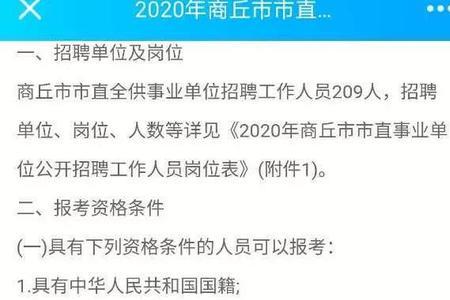 2020年商丘市市直...

一、招聘单位及岗位

商丘市市直全供事业单位招聘工作人员209人，招聘单位、岗位、人数等详见《2020年商丘市市直事业单位公开招聘工作人员岗位表》(附件1)。

二、报考资格条件

(一)具有下列资格条件的人员可以报考：

1.具有中华人民共和国国籍;